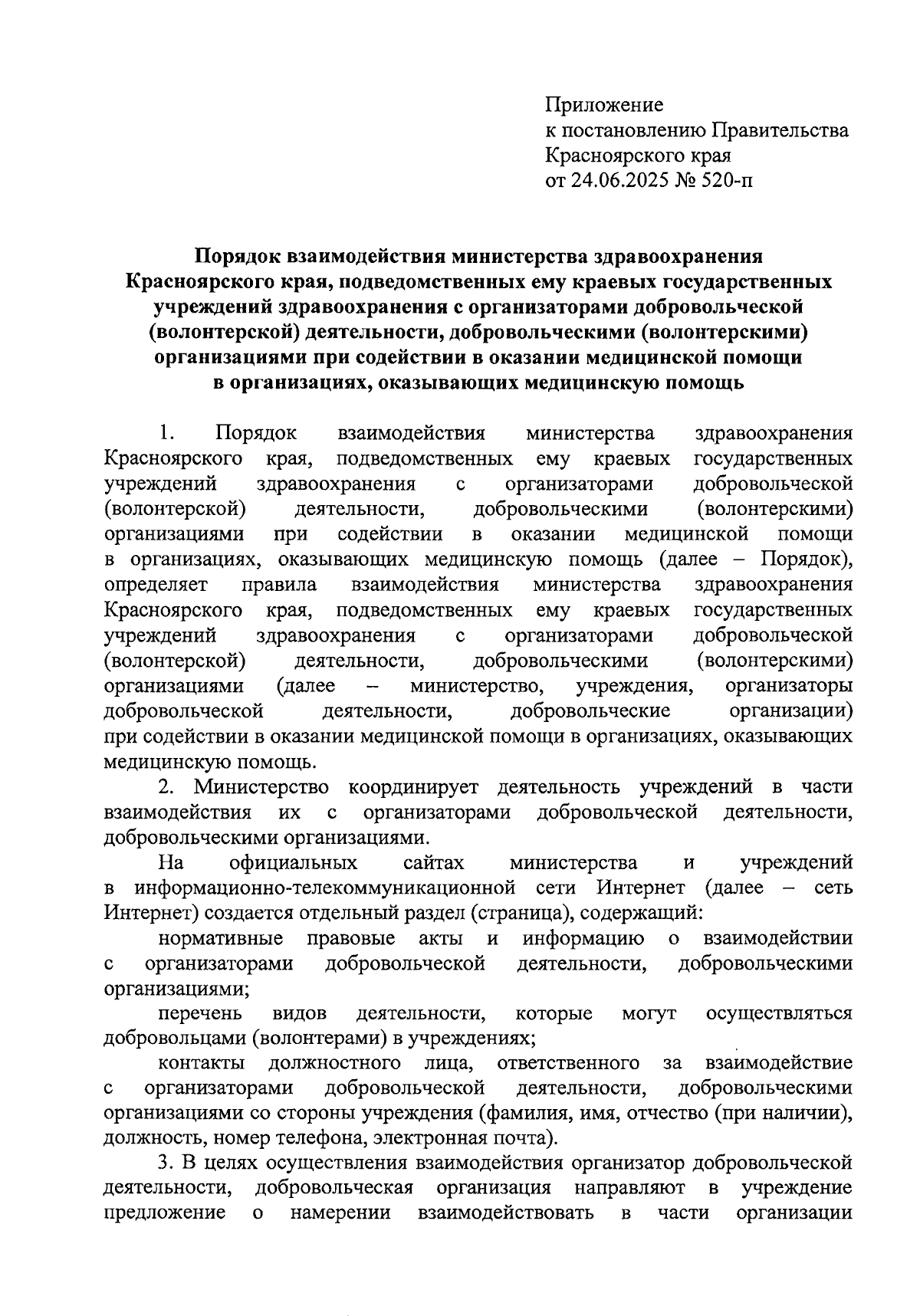 Приложение
к постановлению Правительства
Красноярского края
от 24.06.2025 № 520-п

Порядок взаимодействия министерства здравоохранения Красноярского края, подведомственных ему краевых государственных учреждений здравоохранения с организаторами добровольческой (волонтерской) деятельности, добровольческими (волонтерскими) организациями при содействии в оказании медицинской помощи в организациях, оказывающих медицинскую помощь

1. Порядок взаимодействия министерства здравоохранения Красноярского края, подведомственных ему краевых государственных учреждений здравоохранения с организаторами добровольческой (волонтерской) деятельности, добровольческими (волонтерскими) организациями при содействии в оказании медицинской помощи в организациях, оказывающих медицинскую помощь (далее – Порядок), определяет правила взаимодействия министерства здравоохранения Красноярского края, подведомственных ему краевых государственных учреждений здравоохранения с организаторами добровольческой (волонтерской) деятельности, добровольческими (волонтерскими) организациями (далее – министерство, учреждения, организаторы добровольческой деятельности, добровольческие организации) при содействии в оказании медицинской помощи в организациях, оказывающих медицинскую помощь.

2. Министерство координирует деятельность учреждений в части взаимодействия их с организаторами добровольческой деятельности, добровольческими организациями.

На официальных сайтах министерства и учреждений в информационно-телекоммуникационной сети Интернет (далее – сеть Интернет) создается отдельный раздел (страница), содержащий:

нормативные правовые акты и информацию о взаимодействии с организаторами добровольческой деятельности, добровольческими организациями;

перечень видов деятельности, которые могут осуществляться добровольцами (волонтерами) в учреждениях;

контакты должностного лица, ответственного за взаимодействие с организаторами добровольческой деятельности, добровольческими организациями со стороны учреждения (фамилия, имя, отчество (при наличии), должность, номер телефона, электронная почта).

3. В целях осуществления взаимодействия организатор добровольческой деятельности, добровольческая организация направляют в учреждение предложение о намерении взаимодействовать в части организации